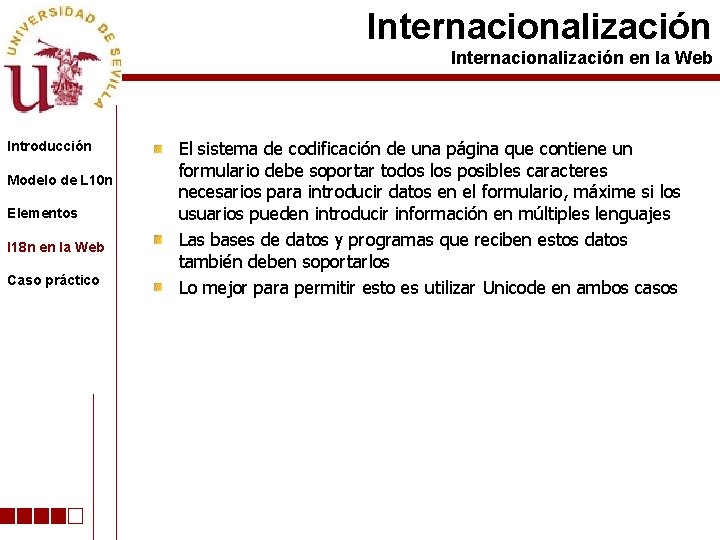 UNIVERSIDAD DE SEVILLA

Internacionalización
Internacionalización en la Web

Introducción
Modelo de L10n
Elementos
I18n en la Web
Caso práctico

El sistema de codificación de una página que contiene un formulario debe soportar todos los posibles caracteres necesarios para introducir datos en el formulario, máxime si los usuarios pueden introducir información en múltiples lenguajes

Las bases de datos y programas que reciben estos datos también deben soportarlos

Lo mejor para permitir esto es utilizar Unicode en ambos casos